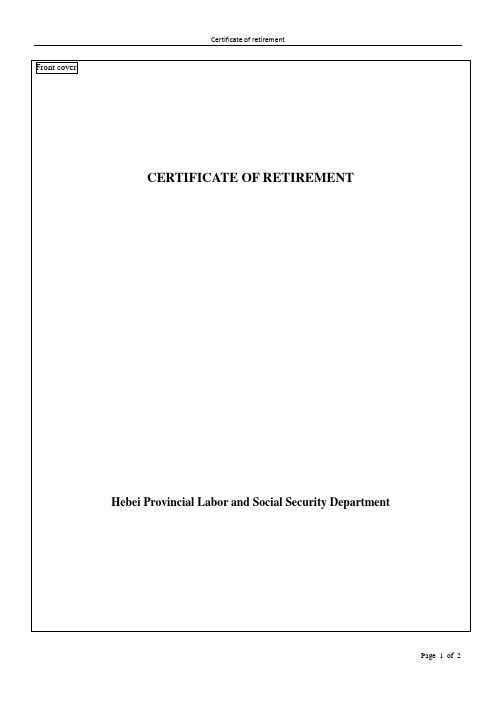 Certificate of retirement

Front cover

CERTIFICATE OF RETIREMENT

Hebei Provincial Labor and Social Security Department

Page 1 of 2